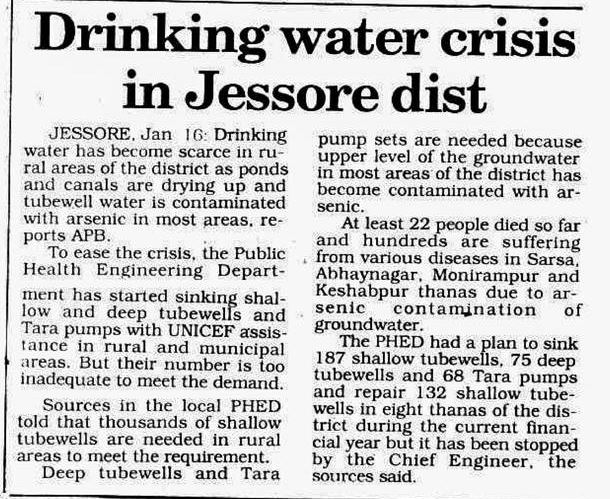 Drinking water crisis in Jessore dist

JESSORE, Jan 16: Drinking water has become scarce in rural areas of the district as ponds and canals are drying up and tubewell water is contaminated with arsenic in most areas, reports APB.

To ease the crisis, the Public Health Engineering Department has started sinking shallow and deep tubewells and Tara pumps with UNICEF assistance in rural and municipal areas. But their number is too inadequate to meet the demand.

Sources in the local PHED told that thousands of shallow tubewells are needed in rural areas to meet the requirement.

Deep tubewells and Tara pump sets are needed because upper level of the groundwater in most areas of the district has become contaminated with arsenic.

At least 22 people died so far and hundreds are suffering from various diseases in Sarsa, Abhaynagar, Monirampur and Keshabpur thanas due to arsenic contamination of groundwater.

The PHED had a plan to sink 187 shallow tubewells, 75 deep tubewells and 68 Tara pumps and repair 132 shallow tubewells in eight thanas of the district during the current financial year but it has been stopped by the Chief Engineer, the sources said.